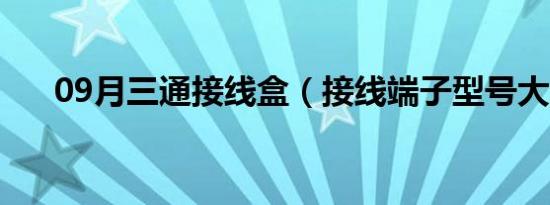 09月三通接线盒（接线端子型号大